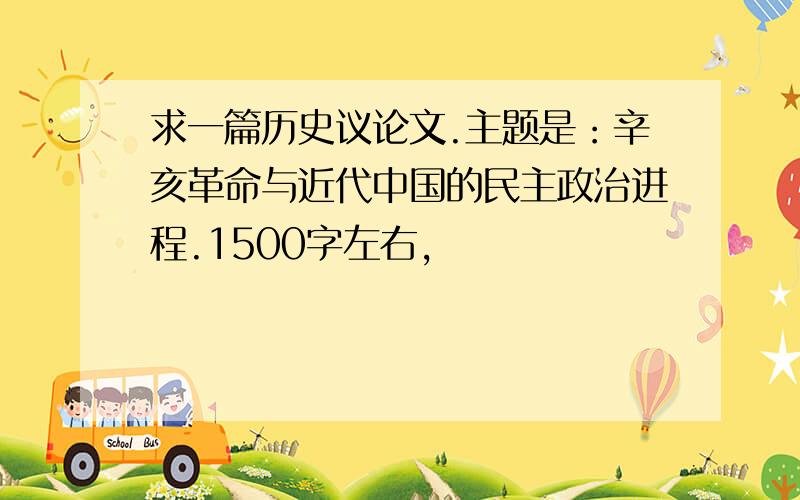 求一篇历史议论文.主题是：辛亥革命与近代中国的民主政治进程.1500字左右,

School Bus